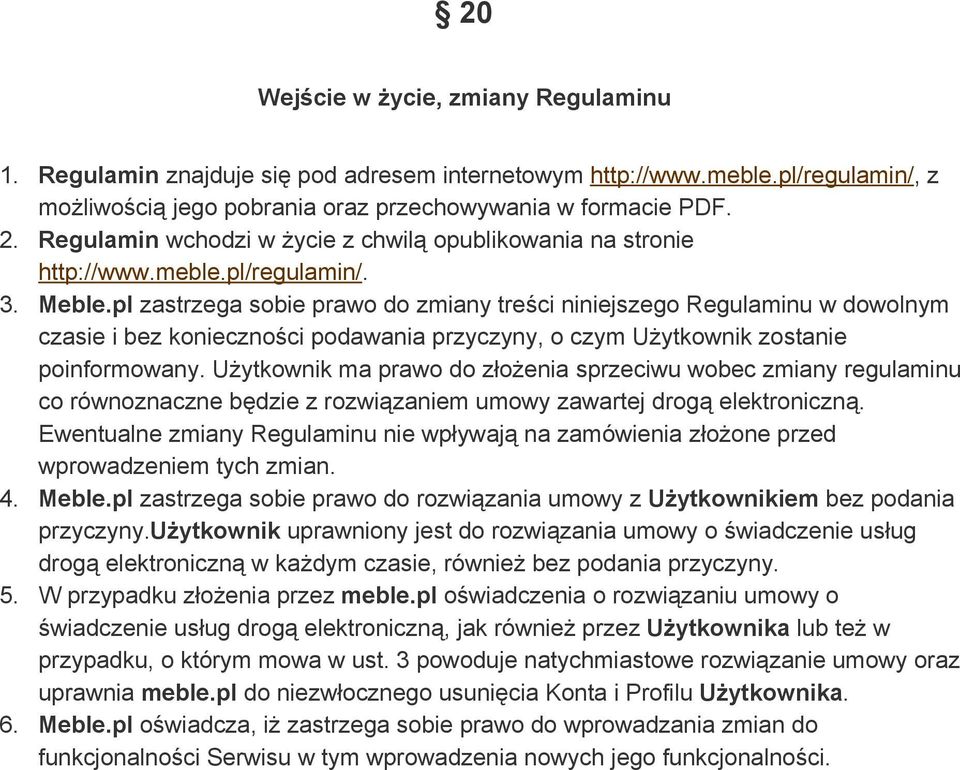 § 20

Wejście w życie, zmiany Regulaminu

1. Regulamin znajduje się pod adresem internetowym http://www.meble.pl/regulamin/, z możliwością jego pobrania oraz przechowywania w formacie PDF.
2. Regulamin wchodzi w życie z chwilą opublikowania na stronie http://www.meble.pl/regulamin/.
3. Meble.pl zastrzega sobie prawo do zmiany treści niniejszego Regulaminu w dowolnym czasie i bez konieczności podawania przyczyny, o czym Użytkownik zostanie poinformowany. Użytkownik ma prawo do złożenia sprzeciwu wobec zmiany regulaminu co równoznaczne będzie z rozwiązaniem umowy zawartej drogą elektroniczną. Ewentualne zmiany Regulaminu nie wpływają na zamówienia złożone przed wprowadzeniem tych zmian.
4. Meble.pl zastrzega sobie prawo do rozwiązania umowy z Użytkownikiem bez podania przyczyny.Użytkownik uprawniony jest do rozwiązania umowy o świadczenie usług drogą elektroniczną w każdym czasie, również bez podania przyczyny.
5. W przypadku złożenia przez meble.pl oświadczenia o rozwiązaniu umowy o świadczenie usług drogą elektroniczną, jak również przez Użytkownika lub też w przypadku, o którym mowa w ust. 3 powoduje natychmiastowe rozwiązanie umowy oraz uprawnia meble.pl do niezwłocznego usunięcia Konta i Profilu Użytkownika.
6. Meble.pl oświadcza, iż zastrzega sobie prawo do wprowadzania zmian do funkcjonalności Serwisu w tym wprowadzenia nowych jego funkcjonalności.